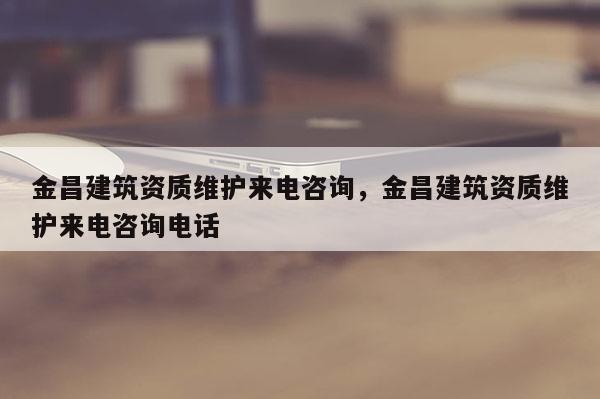 金昌建筑资质维护来电咨询，金昌建筑资质维护来电咨询电话